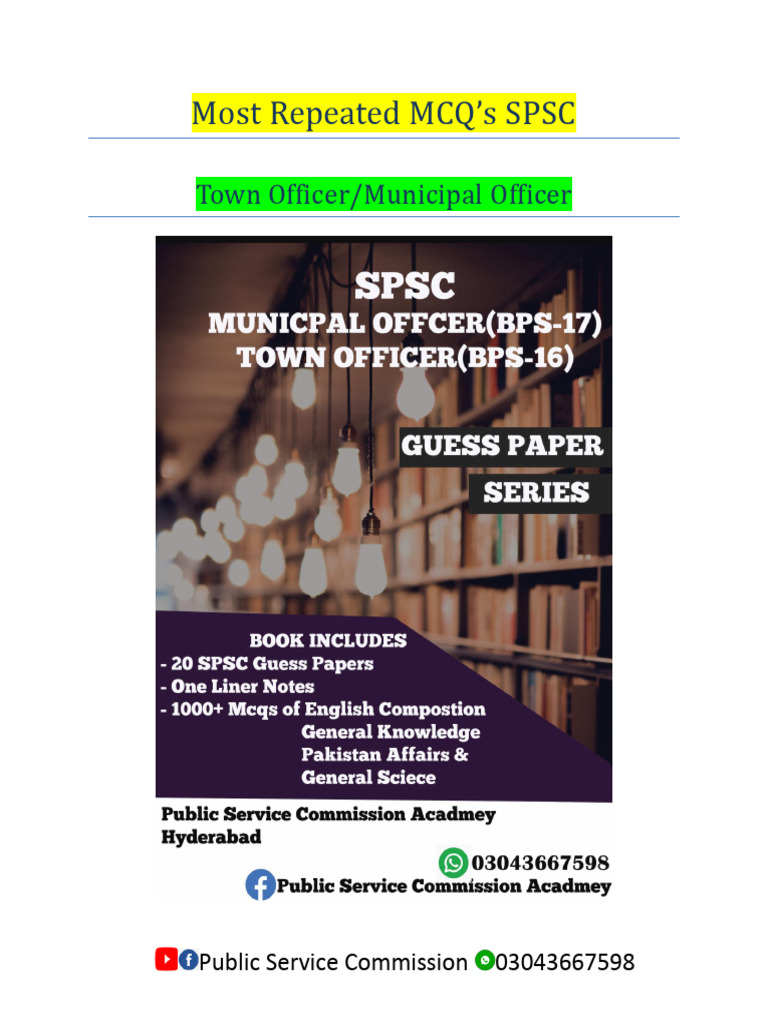 Most Repeated MCQ's SPSC

Town Officer/Municipal Officer

SPSC
MUNICPAL OFFCER(BPS-17)
TOWN OFFICER(BPS-16)

GUESS PAPER
SERIES

BOOK INCLUDES
- 20 SPSC Guess Papers
- One Liner Notes
- 1000+ Mcqs of English Compostion
General Knowledge
Pakistan Affairs &
General Sciece

Public Service Commission Acadmey
Hyderabad

03043667598
Public Service Commission Acadmey

Public Service Commission 03043667598